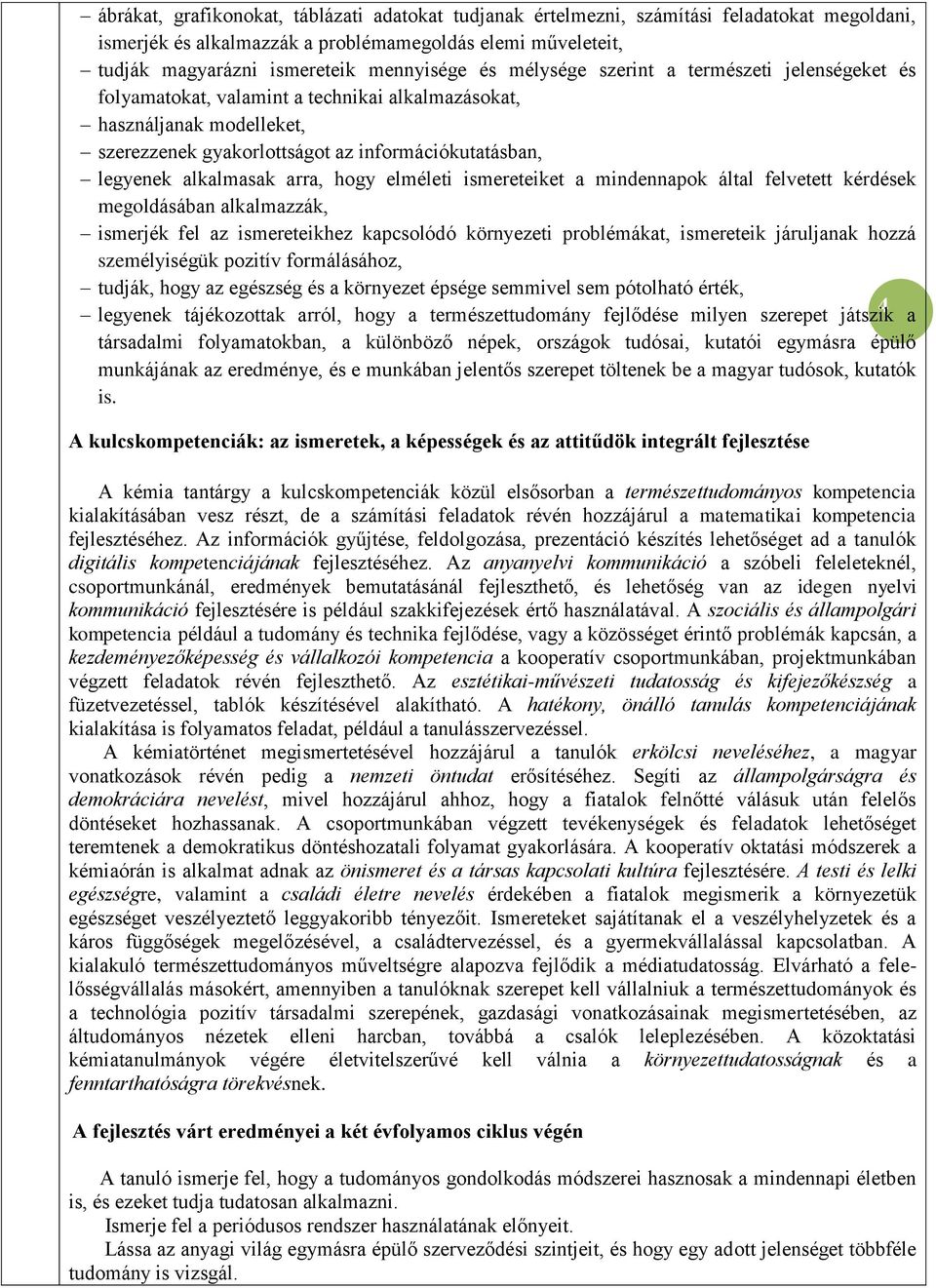 – ábrákat, grafikonokat, táblázati adatokat tudjanak értelmezni, számítási feladatokat megoldani, ismerjék és alkalmazzák a problémamegoldás elemi műveleteit,
– tudják magyarázni ismereteik mennyisége és mélysége szerint a természeti jelenségeket és folyamatokat, valamint a technikai alkalmazásokat,
– használjanak modelleket,
– szerezzenek gyakorlottságot az információkutatásban,
– legyenek alkalmasak arra, hogy elméleti ismereteiket a mindennapok által felvetett kérdések megoldásában alkalmazzák,
– ismerjék fel az ismereteikhez kapcsolódó környezeti problémákat, ismereteik járuljanak hozzá személyiségük pozitív formálásához,
– tudják, hogy az egészség és a környezet épsége semmivel sem pótolható érték,
– legyenek tájékozottak arról, hogy a természettudomány fejlődése milyen szerepet játszik a társadalmi folyamatokban, a különböző népek, országok tudósai, kutatói egymásra épülő munkájának az eredménye, és e munkában jelentős szerepet töltenek be a magyar tudósok, kutatók is.

4

A kulcskompetenciák: az ismeretek, a képességek és az attitűdök integrált fejlesztése

A kémia tantárgy a kulcskompetenciák közül elsősorban a természettudományos kompetencia kialakításában vesz részt, de a számítási feladatok révén hozzájárul a matematikai kompetencia fejlesztéséhez. Az információk gyűjtése, feldolgozása, prezentáció készítés lehetőséget ad a tanulók digitális kompetenciájának fejlesztéséhez. Az anyanyelvi kommunikáció a szóbeli feleleteknél, csoportmunkánál, eredmények bemutatásánál fejleszthető, és lehetőség van az idegen nyelvi kommunikáció fejlesztésére is például szakkifejezések értő használatával. A szociális és állampolgári kompetencia például a tudomány és technika fejlődése, vagy a közösséget érintő problémák kapcsán, a kezdeményezőképesség és vállalkozói kompetencia a kooperatív csoportmunkában, projektmunkában végzett feladatok révén fejleszthető. Az esztétikai-művészeti tudatosság és kifejezőkészség a füzetvezetéssel, tablók készítésével alakítható. A hatékony, önálló tanulás kompetenciájának kialakítása is folyamatos feladat, például a tanulásszervezéssel.
A kémiatörténet megismertetésével hozzájárul a tanulók erkölcsi neveléséhez, a magyar vonatkozások révén pedig a nemzeti öntudat erősítéséhez. Segíti az állampolgárságra és demokráciára nevelést, mivel hozzájárul ahhoz, hogy a fiatalok felnőtté válásuk után felelős döntéseket hozhassanak. A csoportmunkában végzett tevékenységek és feladatok lehetőséget teremtenek a demokratikus döntéshozatali folyamat gyakorlására. A kooperatív oktatási módszerek a kémiaórán is alkalmat adnak az önismeret és a társas kapcsolati kultúra fejlesztésére. A testi és lelki egészségre, valamint a családi életre nevelés érdekében a fiatalok megismerik a környezetük egészséget veszélyeztető leggyakoribb tényezőit. Ismereteket sajátítanak el a veszélyhelyzetek és a káros függőségek megelőzésével, a családtervezéssel, és a gyermekvállalással kapcsolatban. A kialakuló természettudományos műveltségre alapozva fejlődik a médiatudatosság. Elvárható a felelősségvállalás másokért, amennyiben a tanulóknak szerepet kell vállalniuk a természettudományok és a technológia pozitív társadalmi szerepének, gazdasági vonatkozásainak megismertetésében, az áltudományos nézetek elleni harcban, továbbá a csalók leleplezésében. A közoktatási kémiatanulmányok végére életvitelszerűvé kell válnia a környezettudatosságnak és a fenntarthatóságra törekvésnek.

A fejlesztés várt eredményei a két évfolyamos ciklus végén

A tanuló ismerje fel, hogy a tudományos gondolkodás módszerei hasznosak a mindennapi életben is, és ezeket tudja tudatosan alkalmazni.
Ismerje fel a periódusos rendszer használatának előnyeit.
Lássa az anyagi világ egymásra épülő szerveződési szintjeit, és hogy egy adott jelenséget többféle tudomány is vizsgál.